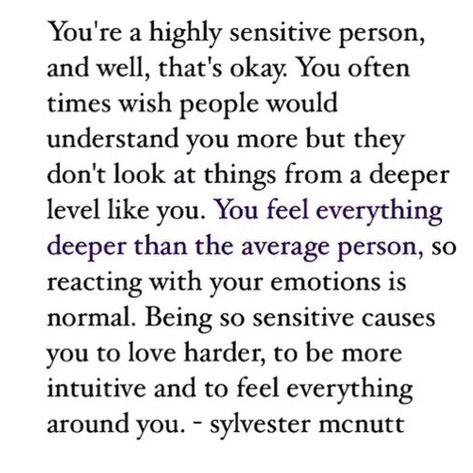 You're a highly sensitive person, and well, that's okay. You often times wish people would understand you more but they don't look at things from a deeper level like you. You feel everything deeper than the average person, so reacting with your emotions is normal. Being so sensitive causes you to love harder, to be more intuitive and to feel everything around you. - sylvester mcnutt